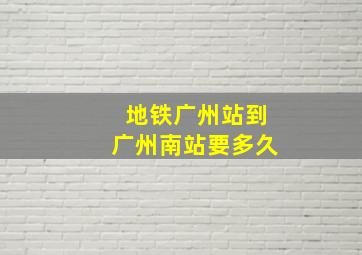 地铁广州站到
广州南站要多久